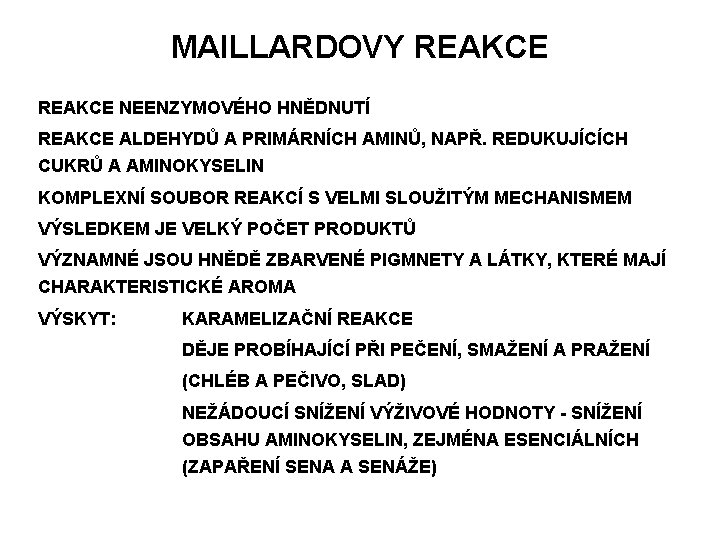 MAILLARDOVY REAKCE

REAKCE NEENZYMOVÉHO HNĚDNUTÍ

REAKCE ALDEHYDŮ A PRIMÁRNÍCH AMINŮ, NAPŘ. REDUKUJÍCÍCH CUKRŮ A AMINOKYSELIN

KOMPLEXNÍ SOUBOR REAKCÍ S VELMI SLOUŽITÝM MECHANISMEM

VÝSLEDKEM JE VELKÝ POČET PRODUKTŮ

VÝZNAMNÉ JSOU HNĚDĚ ZBARVENÉ PIGMNETY A LÁTKY, KTERÉ MAJÍ CHARAKTERISTICKÉ AROMA

VÝSKYT: KARAMELIZAČNÍ REAKCE

DĚJE PROBÍHAJÍCÍ PŘI PEČENÍ, SMAŽENÍ A PRAŽENÍ (CHLÉB A PEČIVO, SLAD)

NEŽÁDOUCÍ SNÍŽENÍ VÝŽIVOVÉ HODNOTY - SNÍŽENÍ OBSAHU AMINOKYSELIN, ZEJMÉNA ESENCIÁLNÍCH (ZAPAŘENÍ SENA A SENÁŽE)